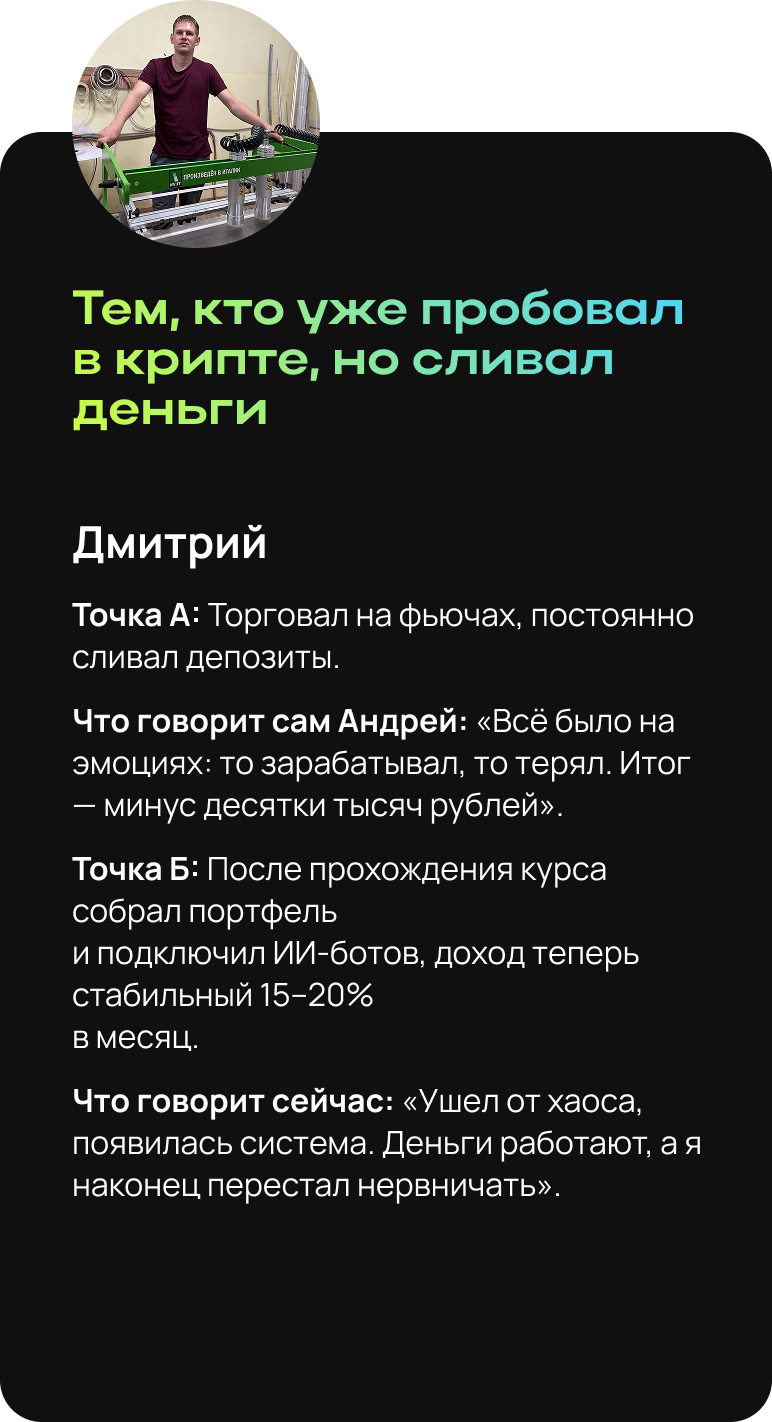 Тем, кто уже пробовал в крипте, но сливал деньги

Дмитрий

Точка А: Торговал на фьючах, постоянно сливал депозиты.

Что говорит сам Андрей: «Всё было на эмоциях: то зарабатывал, то терял. Итог — минус десятки тысяч рублей».

Точка Б: После прохождения курса собрал портфель
и подключил ИИ-ботов, доход теперь стабильный 15–20%
в месяц.

Что говорит сейчас: «Ушел от хаоса, появилась система. Деньги работают, а я наконец перестал нервничать».